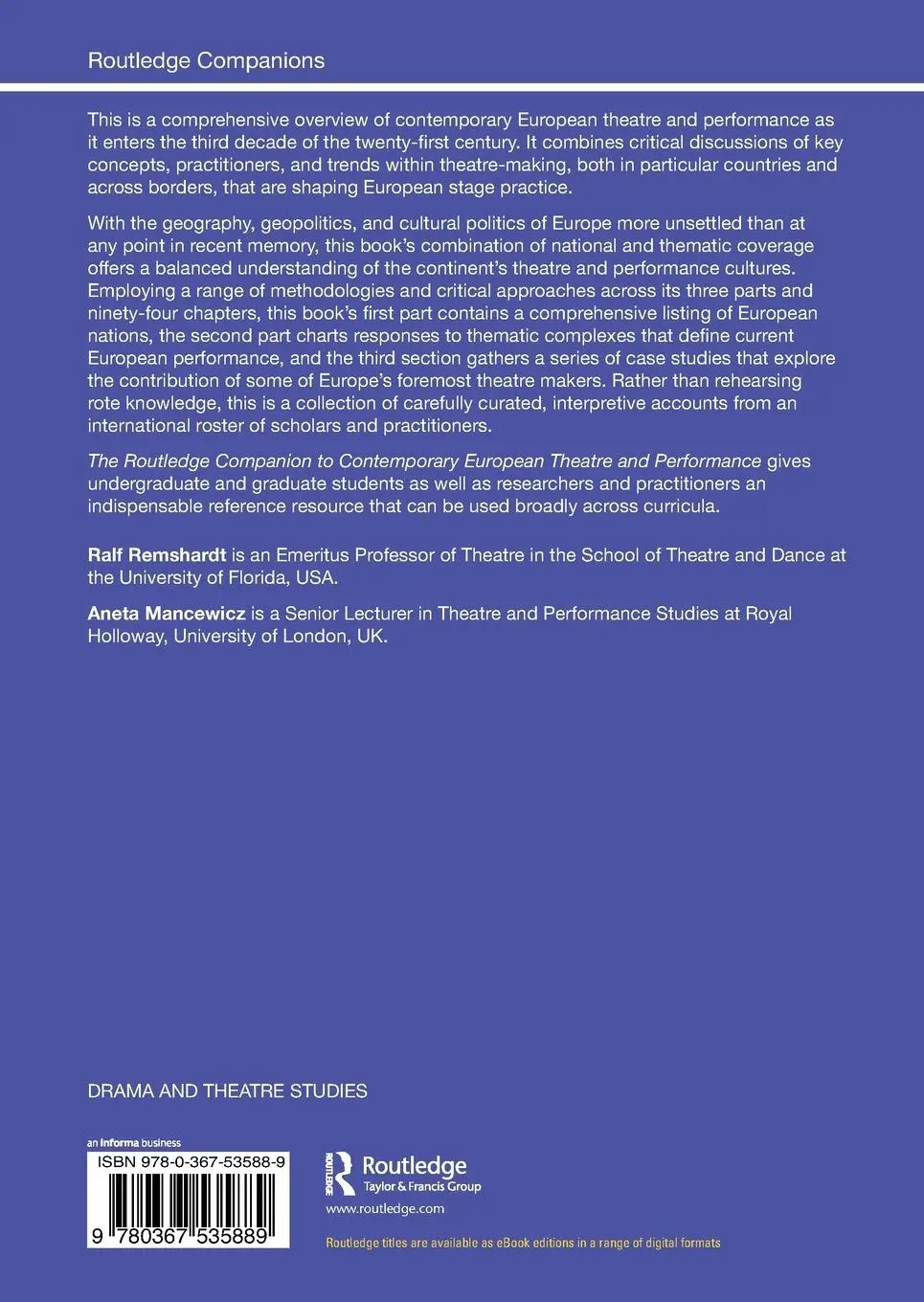 Routledge Companions

This is a comprehensive overview of contemporary European theatre and performance as it enters the third decade of the twenty-first century. It combines critical discussions of key concepts, practitioners, and trends within theatre-making, both in particular countries and across borders, that are shaping European stage practice.

With the geography, geopolitics, and cultural politics of Europe more unsettled than at any point in recent memory, this book's combination of national and thematic coverage offers a balanced understanding of the continent's theatre and performance cultures. Employing a range of methodologies and critical approaches across its three parts and ninety-four chapters, this book's first part contains a comprehensive listing of European nations, the second part charts responses to thematic complexes that define current European performance, and the third section gathers a series of case studies that explore the contribution of some of Europe's foremost theatre makers. Rather than rehearsing rote knowledge, this is a collection of carefully curated, interpretive accounts from an international roster of scholars and practitioners.

The Routledge Companion to Contemporary European Theatre and Performance gives undergraduate and graduate students as well as researchers and practitioners an indispensable reference resource that can be used broadly across curricula.

Ralf Remshardt is an Emeritus Professor of Theatre in the School of Theatre and Dance at the University of Florida, USA.

Aneta Mancewicz is a Senior Lecturer in Theatre and Performance Studies at Royal Holloway, University of London, UK.

DRAMA AND THEATRE STUDIES

an informa business

ISBN 978-0-367-53588-9

9 780367 535889

ROUTLEDGE Routledge Taylor & Francis Group

www.routledge.com

Routledge titles are available as eBook editions in a range of digital formats